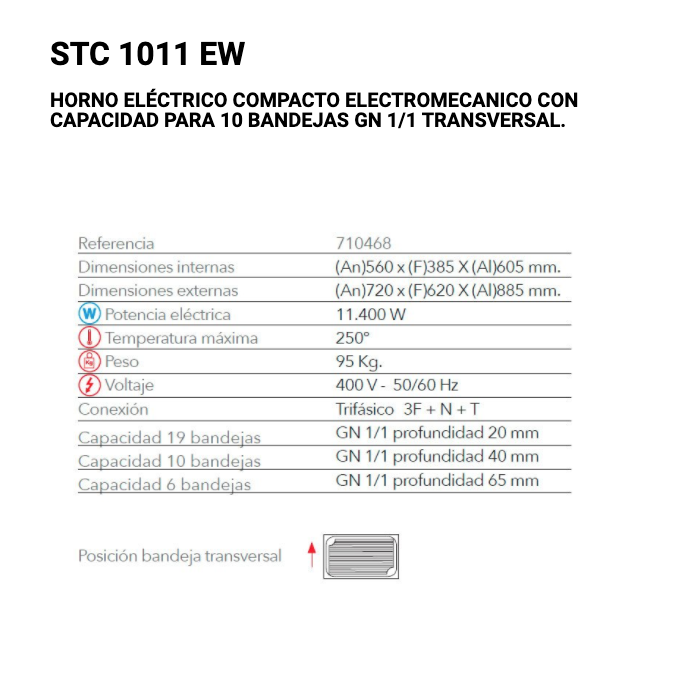 STC 1011 EW

HORNO ELÉCTRICO COMPACTO ELECTROMECANICO CON CAPACIDAD PARA 10 BANDEJAS GN 1/1 TRANSVERSAL.

| Referencia | 710468 |
|---|---|
| Dimensiones internas | (An)560 x (F)385 X (Al)605 mm. |
| Dimensiones externas | (An)720 x (F)620 X (Al)885 mm. |
| Potencia eléctrica | 11.400 W |
| Temperatura máxima | 250° |
| Peso | 95 Kg. |
| Voltaje | 400 V - 50/60 Hz |
| Conexión | Trifásico 3F + N + T |
| Capacidad 19 bandejas | GN 1/1 profundidad 20 mm |
| Capacidad 10 bandejas | GN 1/1 profundidad 40 mm |
| Capacidad 6 bandejas | GN 1/1 profundidad 65 mm |

Posición bandeja transversal